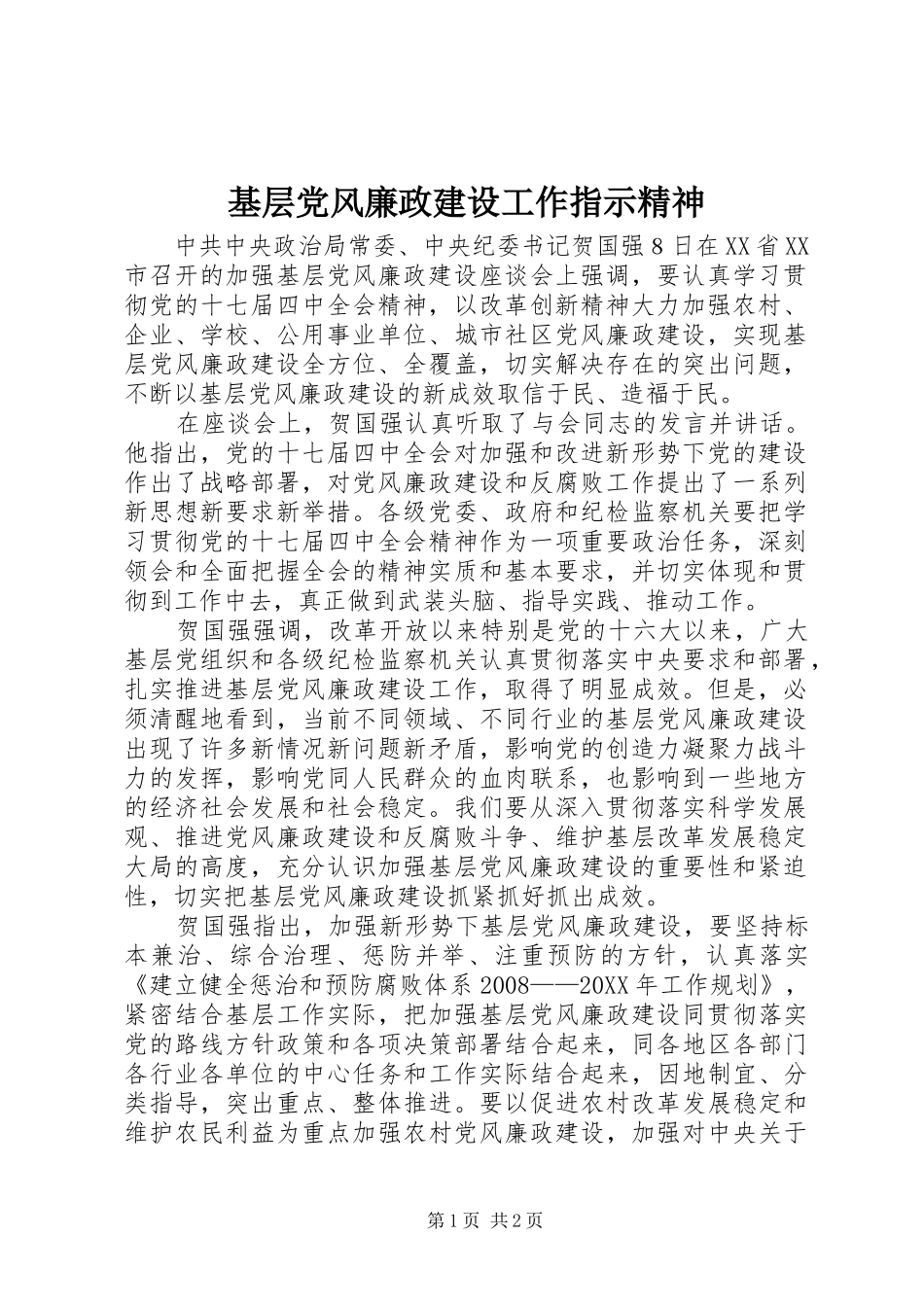 基层党风廉政建设工作指示精神

中共中央政治局常委、中央纪委书记贺国强8日在XX省XX市召开的加强基层党风廉政建设座谈会上强调，要认真学习贯彻党的十七届四中全会精神，以改革创新精神大力加强农村、企业、学校、公用事业单位、城市社区党风廉政建设，实现基层党风廉政建设全方位、全覆盖，切实解决存在的突出问题，不断以基层党风廉政建设的新成效取信于民、造福于民。

在座谈会上，贺国强认真听取了与会同志的发言并讲话。他指出，党的十七届四中全会对加强和改进新形势下党的建设作出了战略部署，对党风廉政建设和反腐败工作提出了一系列新思想新要求新举措。各级党委、政府和纪检监察机关要把学习贯彻党的十七届四中全会精神作为一项重要政治任务，深刻领会和全面把握全会的精神实质和基本要求，并切实体现和贯彻到工作中去，真正做到武装头脑、指导实践、推动工作。

贺国强强调，改革开放以来特别是党的十六大以来，广大基层党组织和各级纪检监察机关认真贯彻落实中央要求和部署，扎实推进基层党风廉政建设工作，取得了明显成效。但是，必须清醒地看到，当前不同领域、不同行业的基层党风廉政建设出现了许多新情况新问题新矛盾，影响党的创造力凝聚力战斗力的发挥，影响党同人民群众的血肉联系，也影响到一些地方的经济社会发展和社会稳定。我们要从深入贯彻落实科学发展观、推进党风廉政建设和反腐败斗争、维护基层改革发展稳定大局的高度，充分认识加强基层党风廉政建设的重要性和紧迫性，切实把基层党风廉政建设抓紧抓好抓出成效。

贺国强指出，加强新形势下基层党风廉政建设，要坚持标本兼治、综合治理、惩防并举、注重预防的方针，认真落实《建立健全惩治和预防腐败体系2008——20XX年工作规划》，紧密结合基层工作实际，把加强基层党风廉政建设同贯彻落实党的路线方针政策和各项决策部署结合起来，同各地区各部门各行业各单位的中心任务和工作实际结合起来，因地制宜、分类指导，突出重点、整体推进。要以促进农村改革发展稳定和维护农民利益为重点加强农村党风廉政建设，加强对中央关于

第1页 共2页